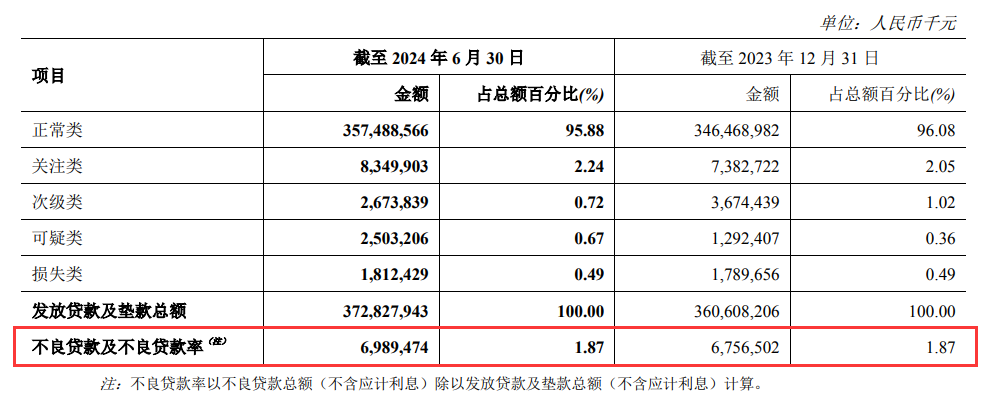 单位：人民币千元

| 项目 | 截至2024年6月30日 |  | 截至2023年12月31日 |  |
|---|---|---|---|---|
|  | 金额 | 占总额百分比(%) | 金额 | 占总额百分比(%) |
| 正常类 | 357,488,566 | 95.88 | 346,468,982 | 96.08 |
| 关注类 | 8,349,903 | 2.24 | 7,382,722 | 2.05 |
| 次级类 | 2,673,839 | 0.72 | 3,674,439 | 1.02 |
| 可疑类 | 2,503,206 | 0.67 | 1,292,407 | 0.36 |
| 损失类 | 1,812,429 | 0.49 | 1,789,656 | 0.49 |
| 发放贷款及垫款总额 | 372,827,943 | 100.00 | 360,608,206 | 100.00 |
| 不良贷款及不良贷款率$^{(注)}$ | 6,989,474 | 1.87 | 6,756,502 | 1.87 |

注：不良贷款率以不良贷款总额（不含应计利息）除以发放贷款及垫款总额（不含应计利息）计算。